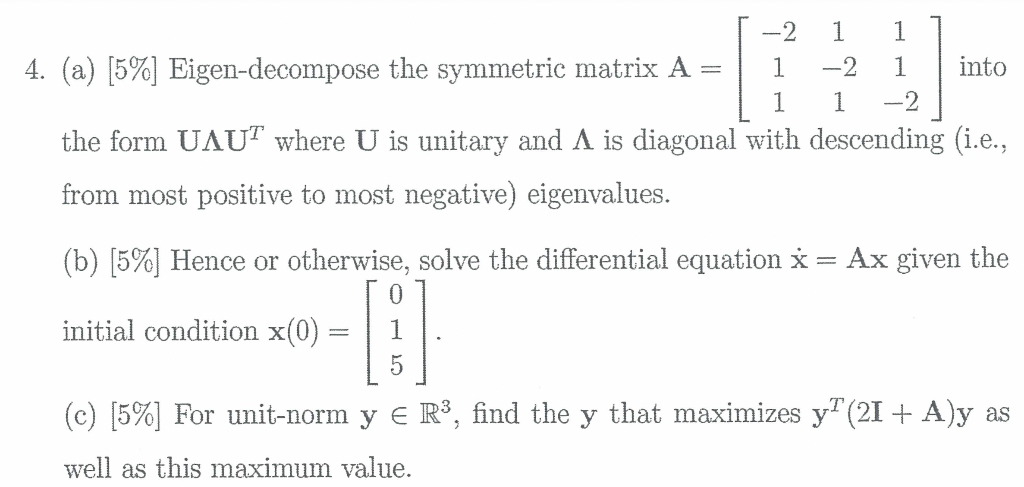 4. (a) [5%] Eigen-decompose the symmetric matrix $\mathbf{A} = \begin{bmatrix} -2 & 1 & 1 \\ 1 & -2 & 1 \\ 1 & 1 & -2 \end{bmatrix}$ into the form $\mathbf{U}\mathbf{\Lambda}\mathbf{U}^T$ where $\mathbf{U}$ is unitary and $\mathbf{\Lambda}$ is diagonal with descending (i.e., from most positive to most negative) eigenvalues.

(b) [5%] Hence or otherwise, solve the differential equation $\dot{\mathbf{x}} = \mathbf{A}\mathbf{x}$ given the initial condition $\mathbf{x}(0) = \begin{bmatrix} 0 \\ 1 \\ 5 \end{bmatrix}$.

(c) [5%] For unit-norm $\mathbf{y} \in \mathbb{R}^3$, find the $\mathbf{y}$ that maximizes $\mathbf{y}^T(2\mathbf{I} + \mathbf{A})\mathbf{y}$ as well as this maximum value.